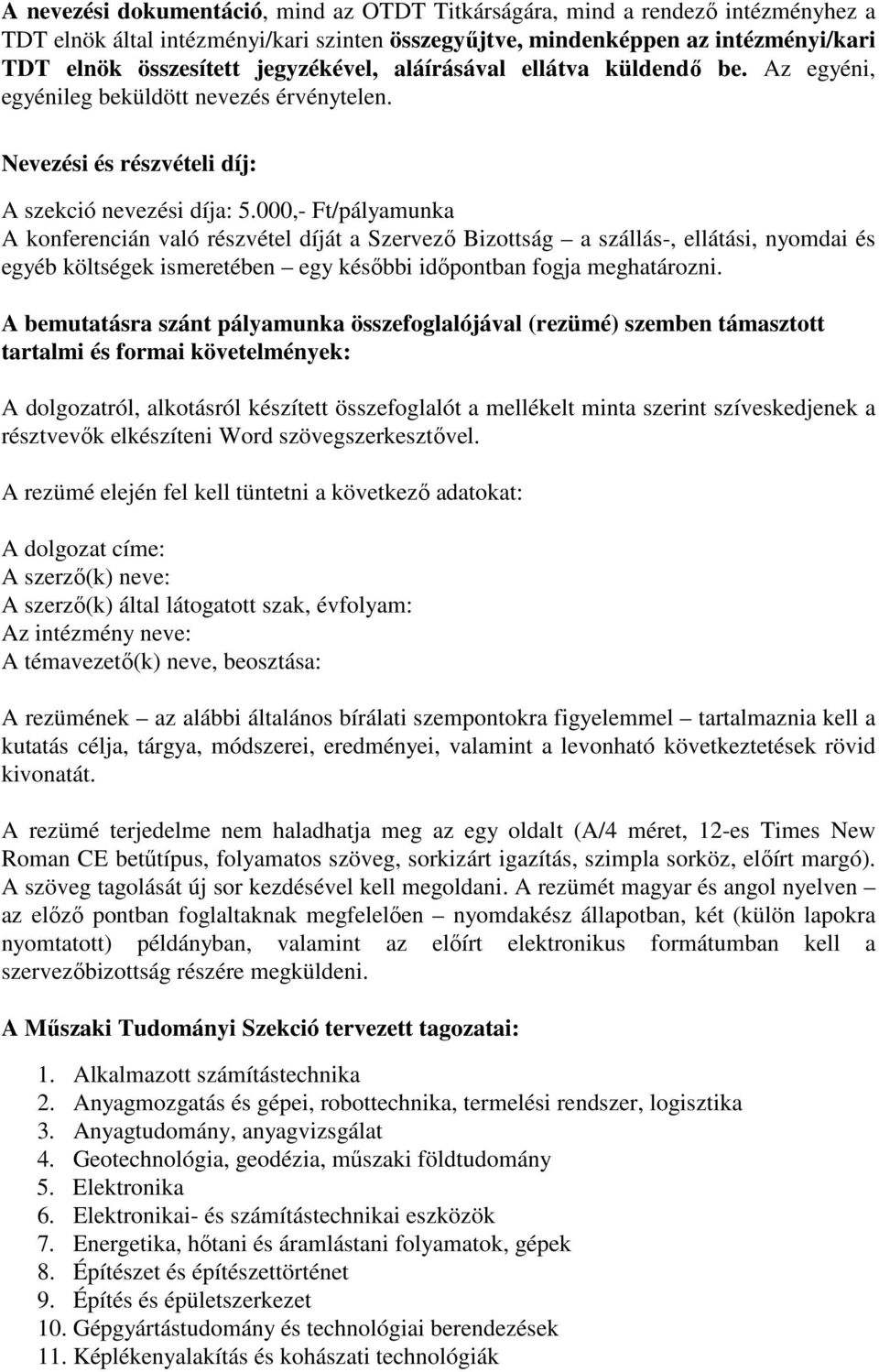 A nevezési dokumentáció, mind az OTDT Titkárságára, mind a rendező intézményhez a TDT elnök által intézményi/kari szinten összegyűjtve, mindenképpen az intézményi/kari TDT elnök összesített jegyzékével, aláírásával ellátva küldendő be. Az egyéni, egyénileg beküldött nevezés érvénytelen.

Nevezési és részvételi díj:

A szekció nevezési díja: 5.000,- Ft/pályamunka
A konferencián való részvétel díját a Szervező Bizottság – a szállás-, ellátási, nyomdai és egyéb költségek ismeretében – egy későbbi időpontban fogja meghatározni.

A bemutatásra szánt pályamunka összefoglalójával (rezümé) szemben támasztott tartalmi és formai követelmények:

A dolgozatról, alkotásról készített összefoglalót a mellékelt minta szerint szíveskedjenek a résztvevők elkészíteni Word szövegszerkesztővel.

A rezümé elején fel kell tüntetni a következő adatokat:

A dolgozat címe:
A szerző(k) neve:
A szerző(k) által látogatott szak, évfolyam:
Az intézmény neve:
A témavezető(k) neve, beosztása:

A rezümének – az alábbi általános bírálati szempontokra figyelemmel – tartalmaznia kell a kutatás célja, tárgya, módszerei, eredményei, valamint a levonható következtetések rövid kivonatát.

A rezümé terjedelme nem haladhatja meg az egy oldalt (A/4 méret, 12-es Times New Roman CE betűtípus, folyamatos szöveg, sorkizárt igazítás, szimpla sorköz, előírt margó). A szöveg tagolását új sor kezdésével kell megoldani. A rezümét magyar és angol nyelven – az előző pontban foglaltaknak megfelelően – nyomdakész állapotban, két (külön lapokra nyomtatott) példányban, valamint az előírt elektronikus formátumban kell a szervezőbizottság részére megküldeni.

A Műszaki Tudományi Szekció tervezett tagozatai:

1. Alkalmazott számítástechnika
2. Anyagmozgatás és gépei, robottechnika, termelési rendszer, logisztika
3. Anyagtudomány, anyagvizsgálat
4. Geotechnológia, geodézia, műszaki földtudomány
5. Elektronika
6. Elektronikai- és számítástechnikai eszközök
7. Energetika, hőtani és áramlástani folyamatok, gépek
8. Építészet és építészettörténet
9. Építés és épületszerkezet
10. Gépgyártástudomány és technológiai berendezések
11. Képlékenyalakítás és kohászati technológiák